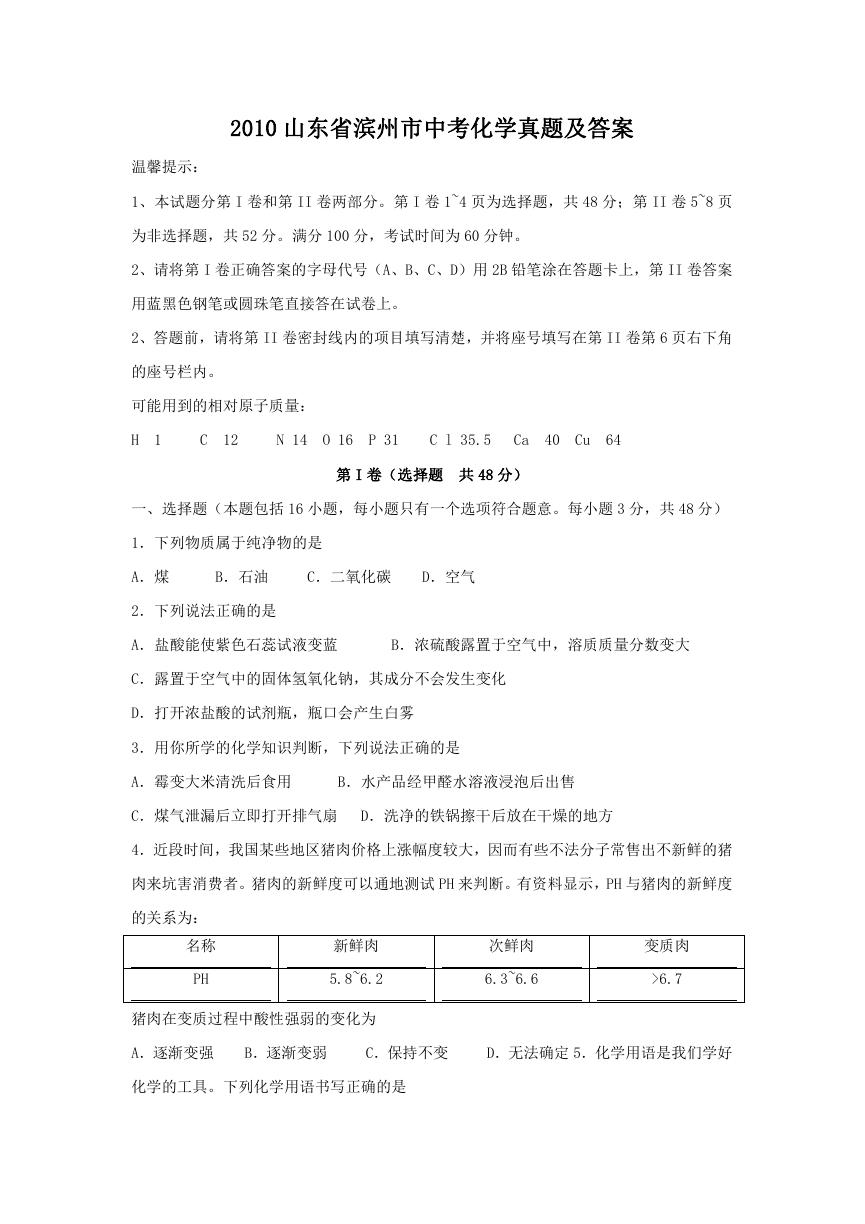 2010 山东省滨州市中考化学真题及答案

温馨提示：

1、本试题分第 I 卷和第 II 卷两部分。第 I 卷 1~4 页为选择题，共 48 分；第 II 卷 5~8 页为非选择题，共 52 分。满分 100 分，考试时间为 60 分钟。

2、请将第 I 卷正确答案的字母代号（A、B、C、D）用 2B 铅笔涂在答题卡上，第 II 卷答案用蓝黑色钢笔或圆珠笔直接答在试卷上。

2、答题前，请将第 II 卷密封线内的项目填写清楚，并将座号填写在第 II 卷第 6 页右下角的座号栏内。

可能用到的相对原子质量：

H 1 C 12 N 14 O 16 P 31 C l 35.5 Ca 40 Cu 64

第 I 卷（选择题 共 48 分）

一、选择题（本题包括 16 小题，每小题只有一个选项符合题意。每小题 3 分，共 48 分）

1．下列物质属于纯净物的是

A．煤 B．石油 C．二氧化碳 D．空气

2．下列说法正确的是

A．盐酸能使紫色石蕊试液变蓝 B．浓硫酸露置于空气中，溶质质量分数变大

C．露置于空气中的固体氢氧化钠，其成分不会发生变化

D．打开浓盐酸的试剂瓶，瓶口会产生白雾

3．用你所学的化学知识判断，下列说法正确的是

A．霉变大米清洗后食用 B．水产品经甲醛水溶液浸泡后出售

C．煤气泄漏后立即打开排气扇 D．洗净的铁锅擦干后放在干燥的地方

4．近段时间，我国某些地区猪肉价格上涨幅度较大，因而有些不法分子常售出不新鲜的猪肉来坑害消费者。猪肉的新鲜度可以通地测试 PH 来判断。有资料显示，PH 与猪肉的新鲜度的关系为：

| 名称 | 新鲜肉 | 次鲜肉 | 变质肉 |
|---|---|---|---|
| PH | 5.8~6.2 | 6.3~6.6 | >6.7 |

猪肉在变质过程中酸性强弱的变化为

A．逐渐变强 B．逐渐变弱 C．保持不变 D．无法确定 5．化学用语是我们学好化学的工具。下列化学用语书写正确的是